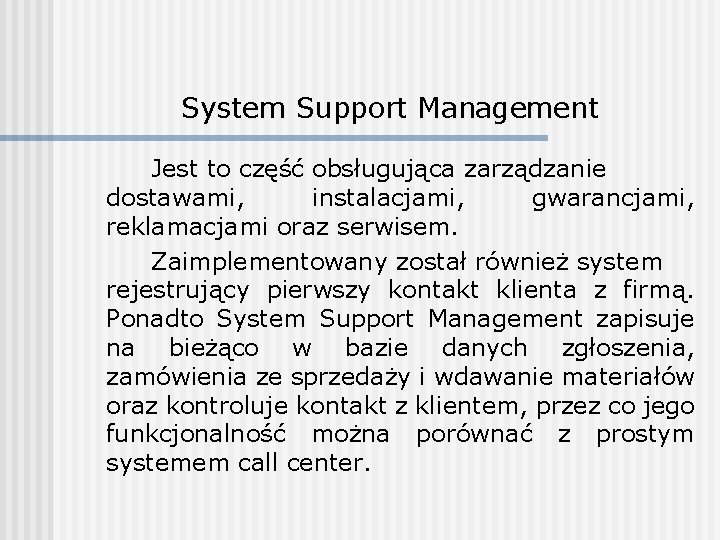 System Support Management

Jest to część obsługująca zarządzanie dostawami, instalacjami, gwarancjami, reklamacjami oraz serwisem.

Zaimplementowany został również system rejestrujący pierwszy kontakt klienta z firmą. Ponadto System Support Management zapisuje na bieżąco w bazie danych zgłoszenia, zamówienia ze sprzedaży i wdawanie materiałów oraz kontroluje kontakt z klientem, przez co jego funkcjonalność można porównać z prostym systemem call center.